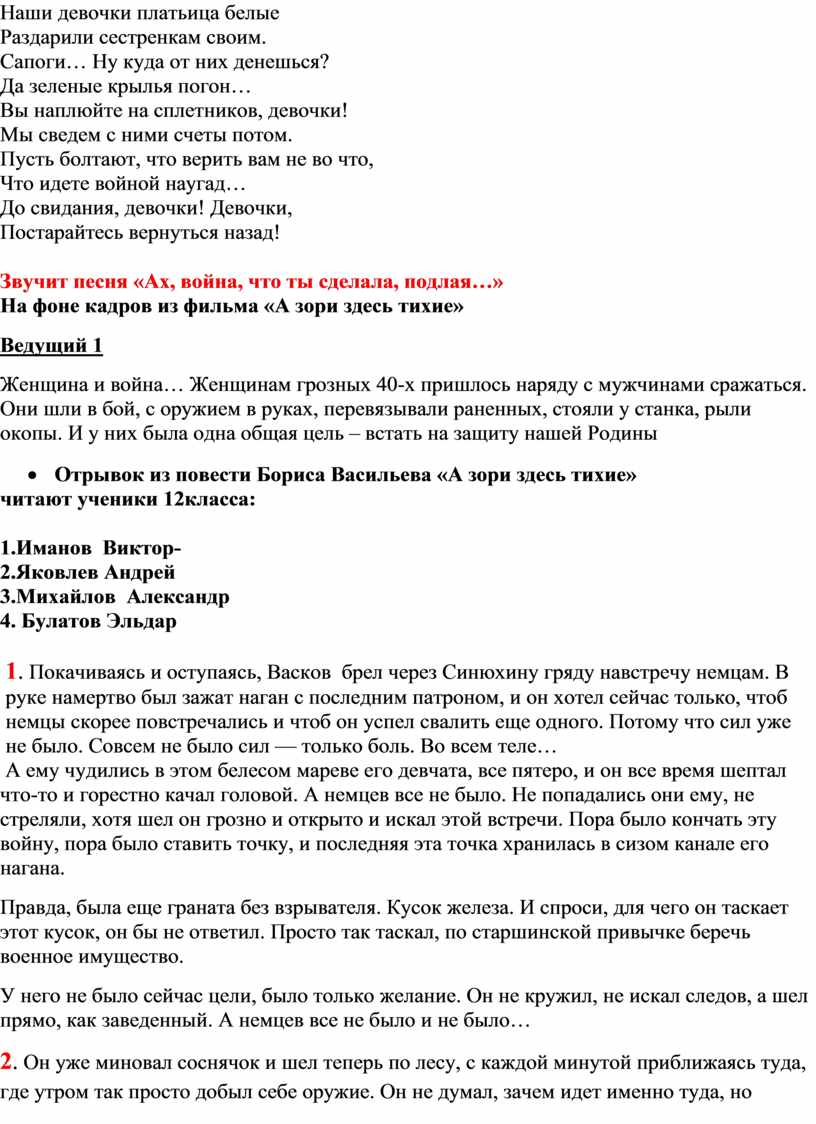 Наши девочки платьица белые
Раздарили сестренкам своим.
Сапоги… Ну куда от них денешься?
Да зеленые крылья погон…
Вы наплюйте на сплетников, девочки!
Мы сведем с ними счеты потом.
Пусть болтают, что верить вам не во что,
Что идете войной наугад…
До свидания, девочки! Девочки,
Постарайтесь вернуться назад!

Звучит песня «Ах, война, что ты сделала, подлая…»
На фоне кадров из фильма «А зори здесь тихие»

Ведущий 1

Женщина и война… Женщинам грозных 40-х пришлось наряду с мужчинами сражаться. Они шли в бой, с оружием в руках, перевязывали раненных, стояли у станка, рыли окопы. И у них была одна общая цель – встать на защиту нашей Родины

• Отрывок из повести Бориса Васильева «А зори здесь тихие»
читают ученики 12класса:

1.Иманов Виктор-
2.Яковлев Андрей
3.Михайлов Александр
4. Булатов Эльдар

1. Покачиваясь и оступаясь, Васков брел через Синюхину гряду навстречу немцам. В руке намертво был зажат наган с последним патроном, и он хотел сейчас только, чтоб немцы скорее повстречались и чтоб он успел свалить еще одного. Потому что сил уже не было. Совсем не было сил — только боль. Во всем теле…
А ему чудились в этом белесом мареве его девчата, все пятеро, и он все время шептал что-то и горестно качал головой. А немцев все не было. Не попадались они ему, не стреляли, хотя шел он грозно и открыто и искал этой встречи. Пора было кончать эту войну, пора было ставить точку, и последняя эта точка хранилась в сизом канале его нагана.

Правда, была еще граната без взрывателя. Кусок железа. И спроси, для чего он таскает этот кусок, он бы не ответил. Просто так таскал, по старшинской привычке беречь военное имущество.

У него не было сейчас цели, было только желание. Он не кружил, не искал следов, а шел прямо, как заведенный. А немцев все не было и не было…

2. Он уже миновал соснячок и шел теперь по лесу, с каждой минутой приближаясь туда, где утром так просто добыл себе оружие. Он не думал, зачем идет именно туда, но